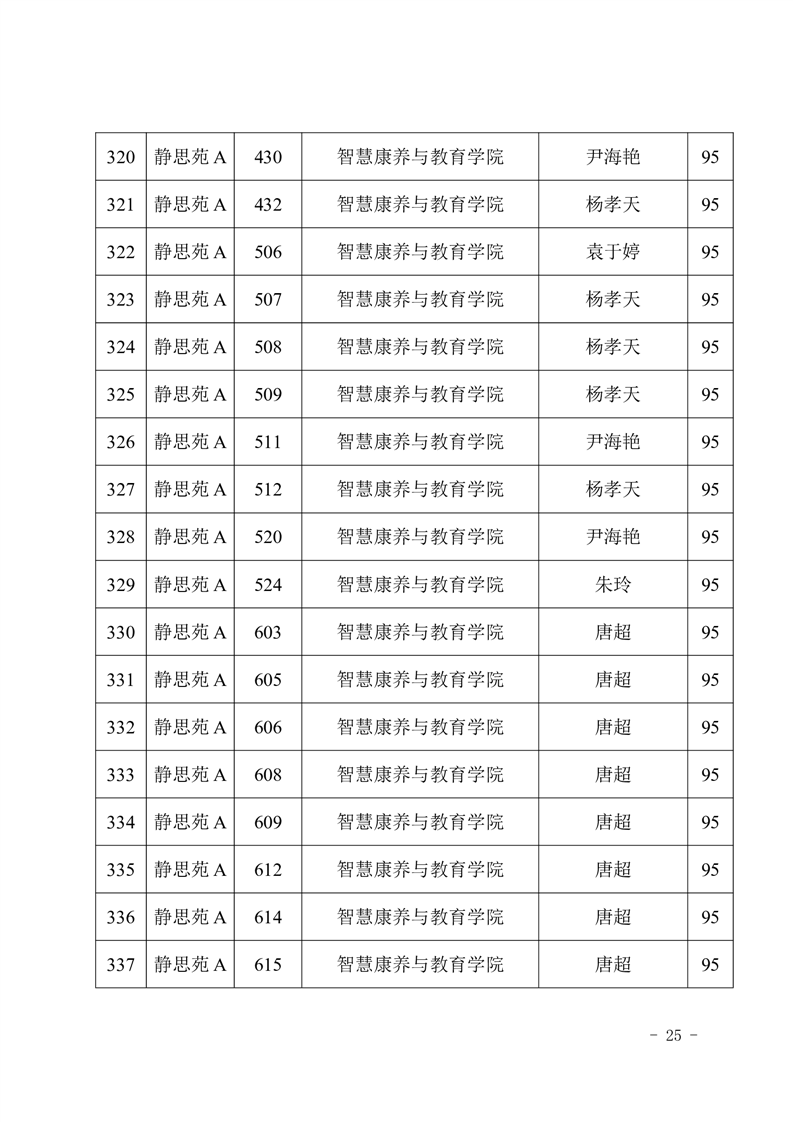 | 320 | 静思苑 A | 430 | 智慧康养与教育学院 | 尹海艳 | 95 |
|---|---|---|---|---|---|
| 321 | 静思苑 A | 432 | 智慧康养与教育学院 | 杨孝天 | 95 |
| 322 | 静思苑 A | 506 | 智慧康养与教育学院 | 袁于婷 | 95 |
| 323 | 静思苑 A | 507 | 智慧康养与教育学院 | 杨孝天 | 95 |
| 324 | 静思苑 A | 508 | 智慧康养与教育学院 | 杨孝天 | 95 |
| 325 | 静思苑 A | 509 | 智慧康养与教育学院 | 杨孝天 | 95 |
| 326 | 静思苑 A | 511 | 智慧康养与教育学院 | 尹海艳 | 95 |
| 327 | 静思苑 A | 512 | 智慧康养与教育学院 | 杨孝天 | 95 |
| 328 | 静思苑 A | 520 | 智慧康养与教育学院 | 尹海艳 | 95 |
| 329 | 静思苑 A | 524 | 智慧康养与教育学院 | 朱玲 | 95 |
| 330 | 静思苑 A | 603 | 智慧康养与教育学院 | 唐超 | 95 |
| 331 | 静思苑 A | 605 | 智慧康养与教育学院 | 唐超 | 95 |
| 332 | 静思苑 A | 606 | 智慧康养与教育学院 | 唐超 | 95 |
| 333 | 静思苑 A | 608 | 智慧康养与教育学院 | 唐超 | 95 |
| 334 | 静思苑 A | 609 | 智慧康养与教育学院 | 唐超 | 95 |
| 335 | 静思苑 A | 612 | 智慧康养与教育学院 | 唐超 | 95 |
| 336 | 静思苑 A | 614 | 智慧康养与教育学院 | 唐超 | 95 |
| 337 | 静思苑 A | 615 | 智慧康养与教育学院 | 唐超 | 95 |

- 25 -